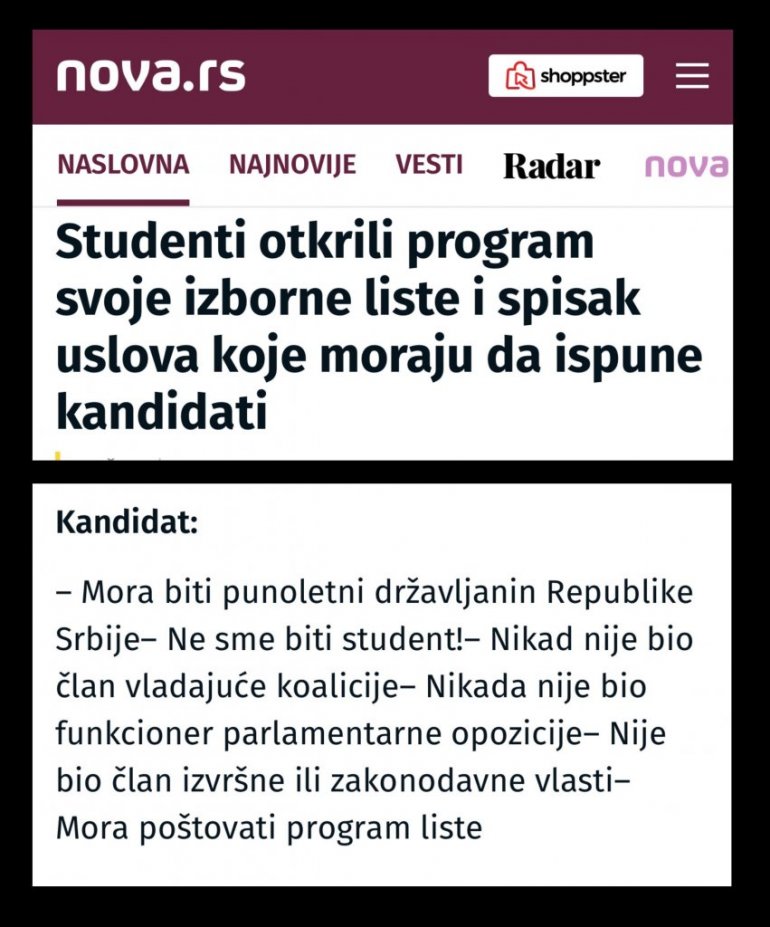 nova.rs

shoppster

NASLOVNA NAJNOVIJE VESTI Radar nova

Studenti otkrili program svoje izborne liste i spisak uslova koje moraju da ispune kandidati

Kandidat:

– Mora biti punoletni državljanin Republike Srbije– Ne sme biti student!– Nikad nije bio član vladajuće koalicije– Nikada nije bio funkcioner parlamentarne opozicije– Nije bio član izvršne ili zakonodavne vlasti– Mora poštovati program liste